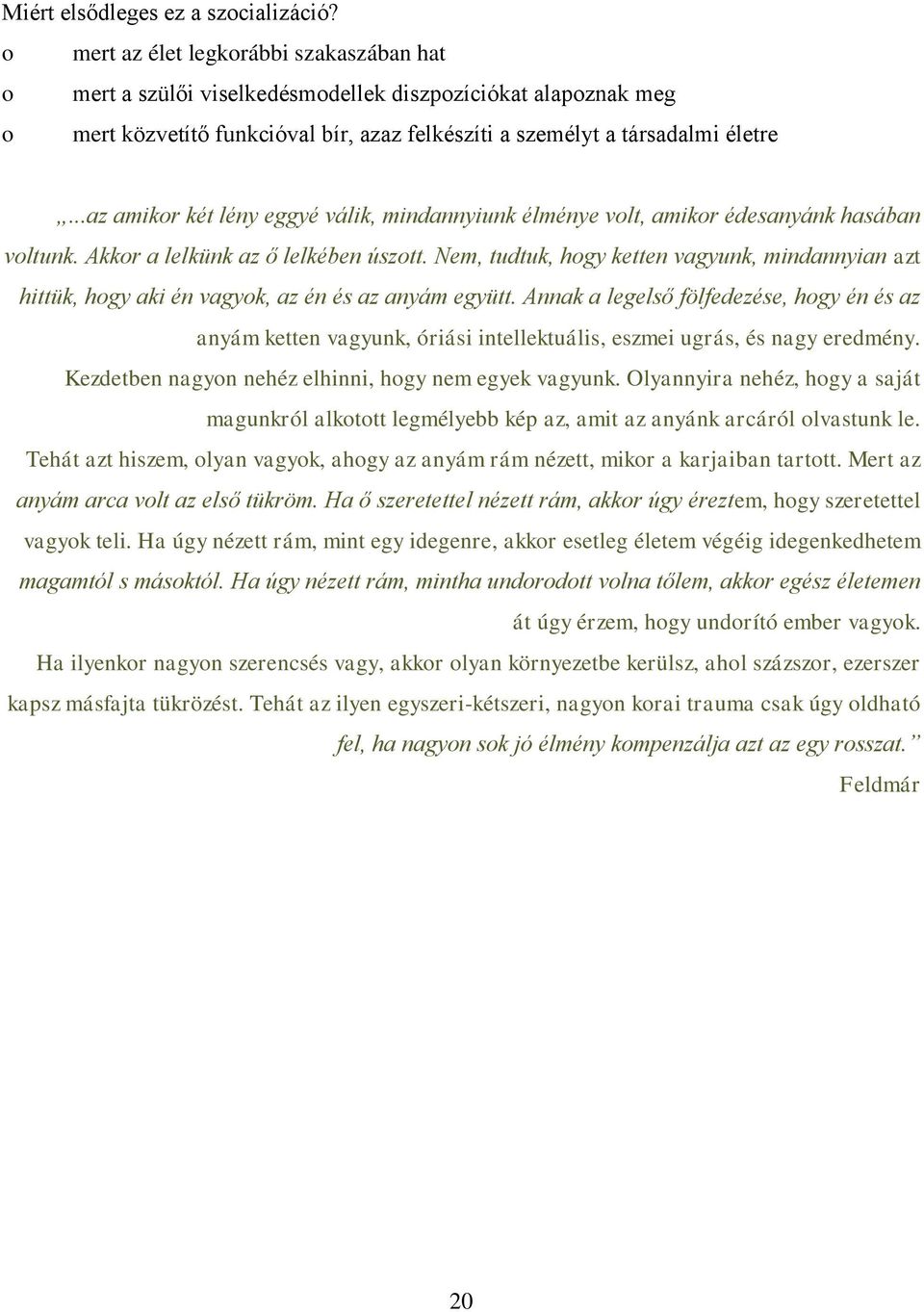 Miért elsődleges ez a szocializáció?
o mert az élet legkorábbi szakaszában hat
o mert a szülői viselkedésmodellek diszpozíciókat alapoznak meg
o mert közvetítő funkcióval bír, azaz felkészíti a személyt a társadalmi életre

„...az amikor két lény eggyé válik, mindannyiunk élménye volt, amikor édesanyánk hasában voltunk. Akkor a lelkünk az ő lelkében úszott. Nem, tudtuk, hogy ketten vagyunk, mindannyian azt hittük, hogy aki én vagyok, az én és az anyám együtt. Annak a legelső fölfedezése, hogy én és az anyám ketten vagyunk, óriási intellektuális, eszmei ugrás, és nagy eredmény. Kezdetben nagyon nehéz elhinni, hogy nem egyek vagyunk. Olyannyira nehéz, hogy a saját magunkról alkotott legmélyebb kép az, amit az anyánk arcáról olvastunk le. Tehát azt hiszem, olyan vagyok, ahogy az anyám rám nézett, mikor a karjaiban tartott. Mert az anyám arca volt az első tükröm. Ha ő szeretettel nézett rám, akkor úgy éreztem, hogy szeretettel vagyok teli. Ha úgy nézett rám, mint egy idegenre, akkor esetleg életem végéig idegenkedhetem magamtól s másoktól. Ha úgy nézett rám, mintha undorodott volna tőlem, akkor egész életemen át úgy érzem, hogy undorító ember vagyok.
Ha ilyenkor nagyon szerencsés vagy, akkor olyan környezetbe kerülsz, ahol százszor, ezerszer kapsz másfajta tükrözést. Tehát az ilyen egyszeri-kétszeri, nagyon korai trauma csak úgy oldható fel, ha nagyon sok jó élmény kompenzálja azt az egy rosszat.”
Feldmár

20